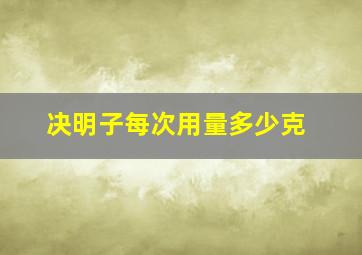 决明子每次用量多少克